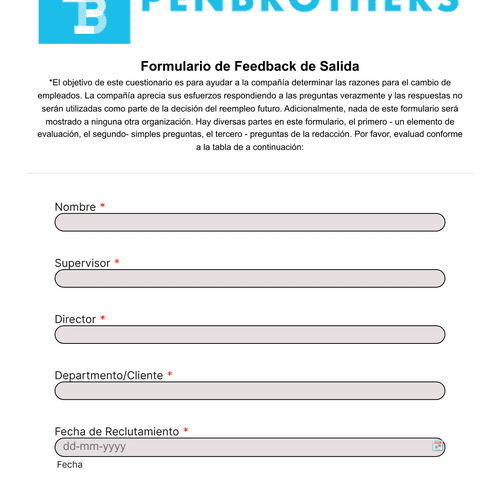 PENBROTHERS

Formulario de Feedback de Salida

*El objetivo de este cuestionario es para ayudar a la compañía determinar las razones para el cambio de empleados. La compañía aprecia sus esfuerzos respondiendo a las preguntas verazmente y las respuestas no serán utilizadas como parte de la decisión del reempleo futuro. Adicionalmente, nada de este formulario será mostrado a ninguna otra organización. Hay diversas partes en este formulario, el primero - un elemento de evaluación, el segundo- simples preguntas, el tercero - preguntas de la redacción. Por favor, evaluad conforme a la tabla de a continuación:

Nombre *

Supervisor *

Director *

Departmento/Cliente *

Fecha de Reclutamiento *
dd-mm-yyyy
Fecha